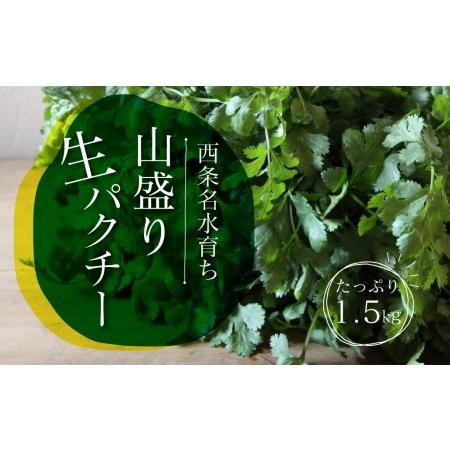 西条名水育ち
山盛り
生パクチー

たっぷり
1.5kg